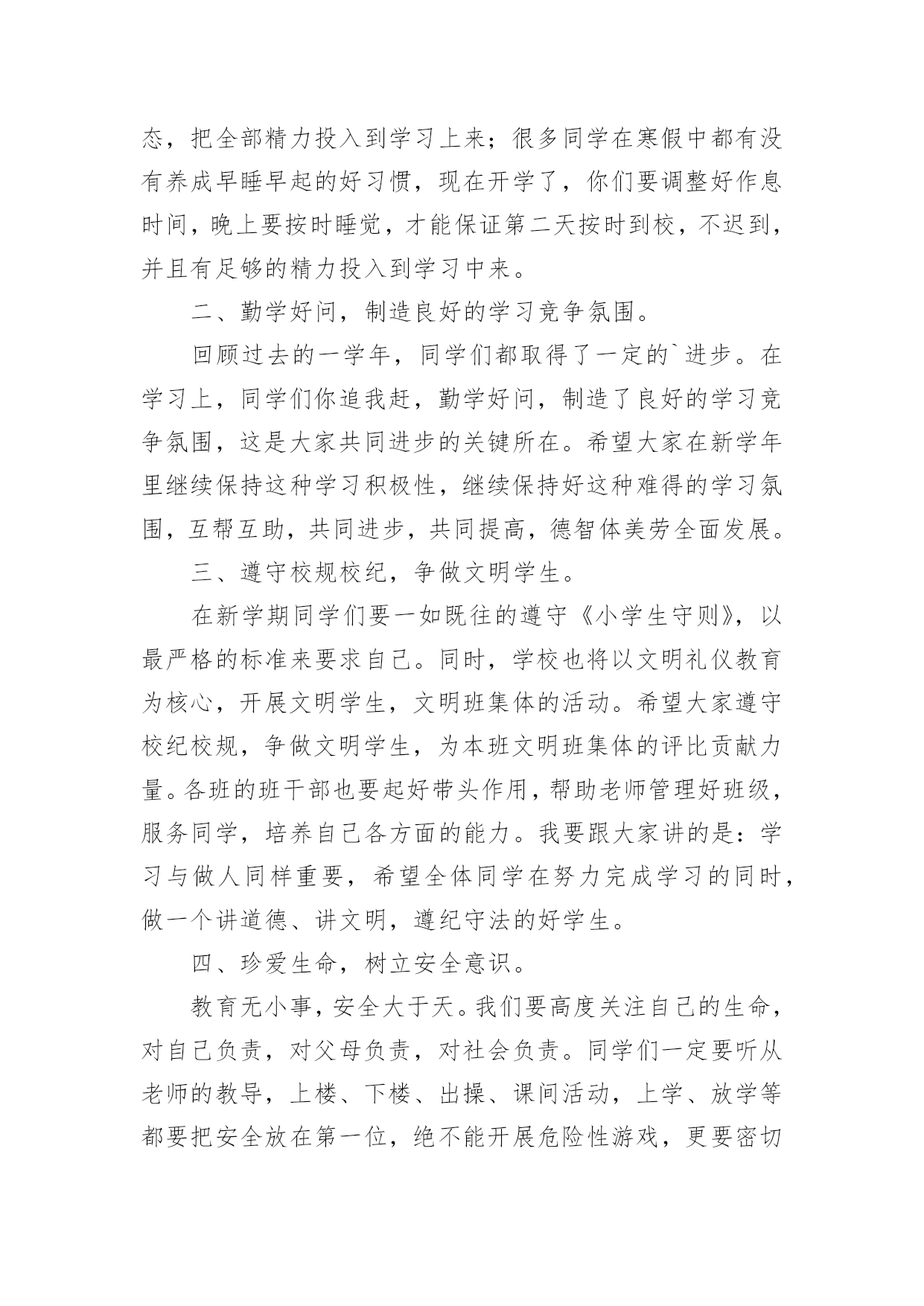 态，把全部精力投入到学习上来；很多同学在寒假中都有没有养成早睡早起的好习惯，现在开学了，你们要调整好作息时间，晚上要按时睡觉，才能保证第二天按时到校，不迟到，并且有足够的精力投入到学习中来。

二、勤学好问，制造良好的学习竞争氛围。

回顾过去的一学年，同学们都取得了一定的`进步。在学习上，同学们你追我赶，勤学好问，制造了良好的学习竞争氛围，这是大家共同进步的关键所在。希望大家在新学年里继续保持这种学习积极性，继续保持好这种难得的学习氛围，互帮互助，共同进步，共同提高，德智体美劳全面发展。

三、遵守校规校纪，争做文明学生。

在新学期同学们要一如既往的遵守《小学生守则》，以最严格的标准来要求自己。同时，学校也将以文明礼仪教育为核心，开展文明学生，文明班集体的活动。希望大家遵守校纪校规，争做文明学生，为本班文明班集体的评比贡献力量。各班的班干部也要起好带头作用，帮助老师管理好班级，服务同学，培养自己各方面的能力。我要跟大家讲的是：学习与做人同样重要，希望全体同学在努力完成学习的同时，做一个讲道德、讲文明，遵纪守法的好学生。

四、珍爱生命，树立安全意识。

教育无小事，安全大于天。我们要高度关注自己的生命，对自己负责，对父母负责，对社会负责。同学们一定要听从老师的教导，上楼、下楼、出操、课间活动，上学、放学等都要把安全放在第一位，绝不能开展危险性游戏，更要密切